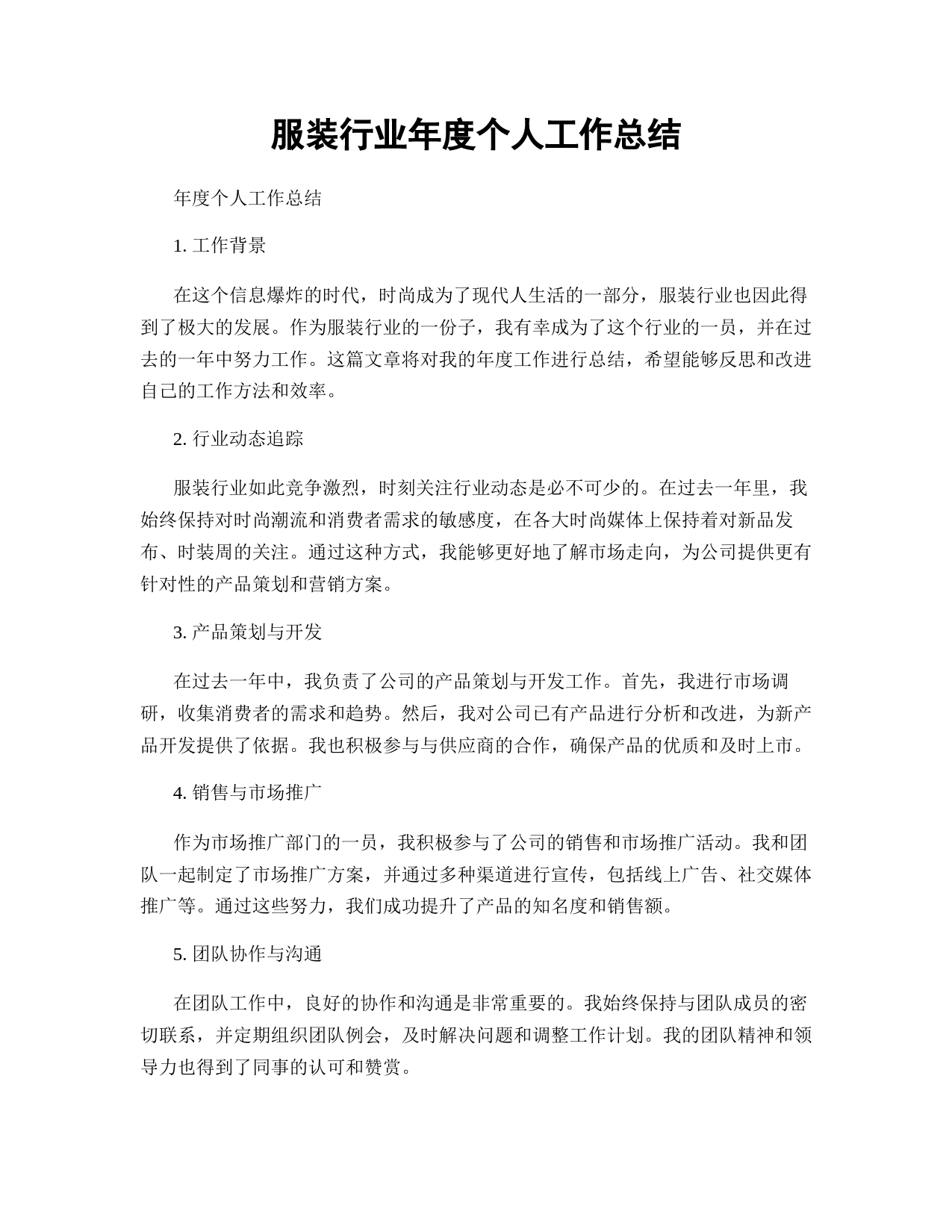 服装行业年度个人工作总结

年度个人工作总结

1. 工作背景

在这个信息爆炸的时代，时尚成为了现代人生活的一部分，服装行业也因此得到了极大的发展。作为服装行业的一份子，我有幸成为了这个行业的一员，并在过去的一年中努力工作。这篇文章将对我的年度工作进行总结，希望能够反思和改进自己的工作方法和效率。

2. 行业动态追踪

服装行业如此竞争激烈，时刻关注行业动态是必不可少的。在过去一年里，我始终保持对时尚潮流和消费者需求的敏感度，在各大时尚媒体上保持着对新品发布、时装周的关注。通过这种方式，我能够更好地了解市场走向，为公司提供更有针对性的产品策划和营销方案。

3. 产品策划与开发

在过去一年中，我负责了公司的产品策划与开发工作。首先，我进行市场调研，收集消费者的需求和趋势。然后，我对公司已有产品进行分析和改进，为新产品开发提供了依据。我也积极参与与供应商的合作，确保产品的优质和及时上市。

4. 销售与市场推广

作为市场推广部门的一员，我积极参与了公司的销售和市场推广活动。我和团队一起制定了市场推广方案，并通过多种渠道进行宣传，包括线上广告、社交媒体推广等。通过这些努力，我们成功提升了产品的知名度和销售额。

5. 团队协作与沟通

在团队工作中，良好的协作和沟通是非常重要的。我始终保持与团队成员的密切联系，并定期组织团队例会，及时解决问题和调整工作计划。我的团队精神和领导力也得到了同事的认可和赞赏。